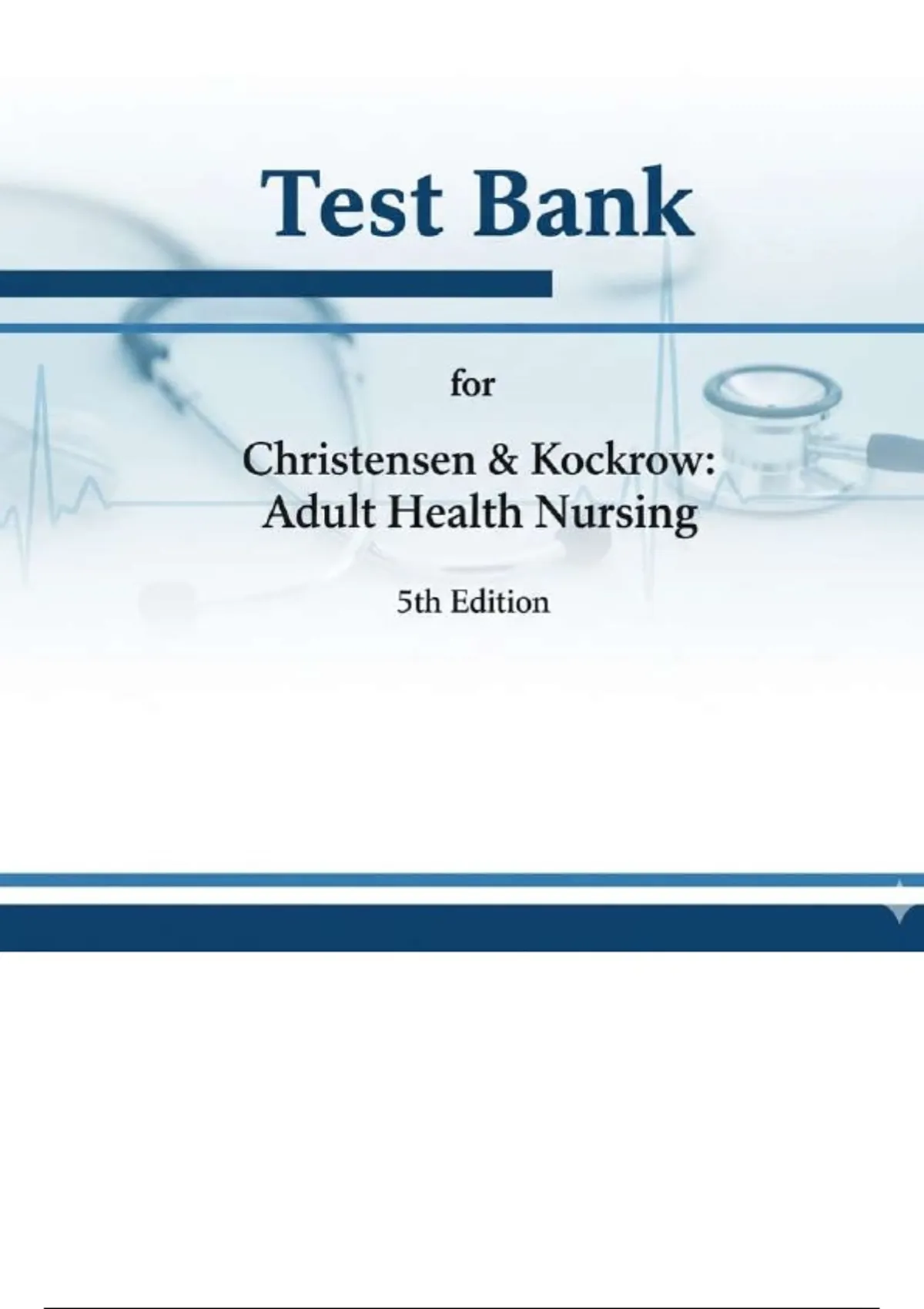 Test Bank

for

Christensen & Kockrow:
Adult Health Nursing

5th Edition